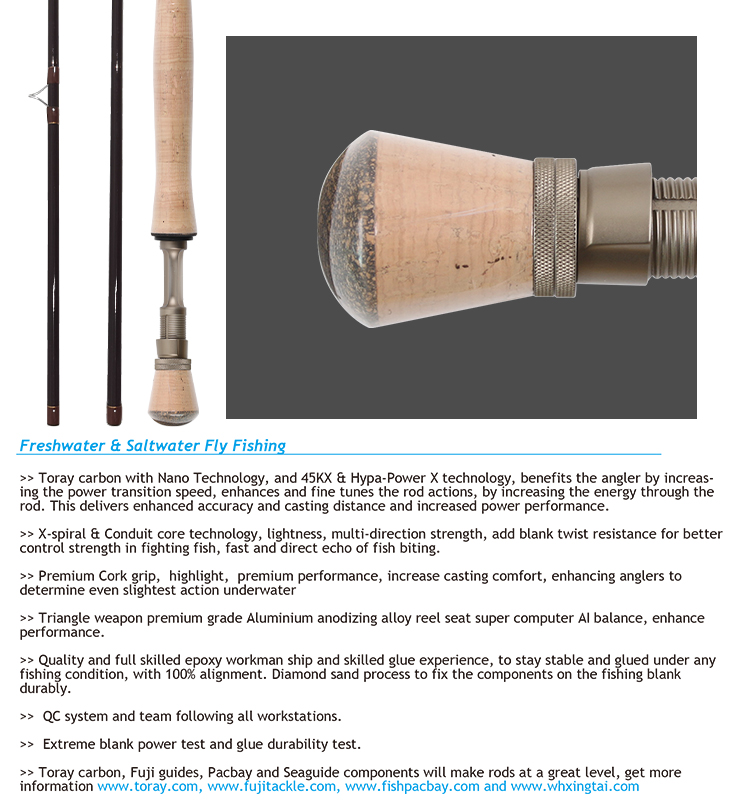 Freshwater & Saltwater Fly Fishing

>> Toray carbon with Nano Technology, and 45KX & Hypa-Power X technology, benefits the angler by increasing the power transition speed, enhances and fine tunes the rod actions, by increasing the energy through the rod. This delivers enhanced accuracy and casting distance and increased power performance.

>> X-spiral & Conduit core technology, lightness, multi-direction strength, add blank twist resistance for better control strength in fighting fish, fast and direct echo of fish biting.

>> Premium Cork grip, highlight, premium performance, increase casting comfort, enhancing anglers to determine even slightest action underwater

>> Triangle weapon premium grade Aluminium anodizing alloy reel seat super computer AI balance, enhance performance.

>> Quality and full skilled epoxy workman ship and skilled glue experience, to stay stable and glued under any fishing condition, with 100% alignment. Diamond sand process to fix the components on the fishing blank durably.

>> QC system and team following all workstations.

>> Extreme blank power test and glue durability test.

>> Toray carbon, Fuji guides, Pacbay and Seaguide components will make rods at a great level, get more information www.toray.com, www.fujitackle.com, www.fishpacbay.com and www.whxingtai.com